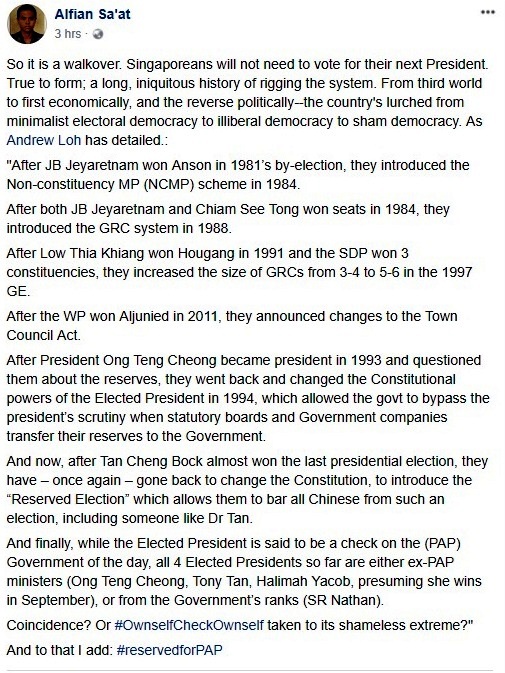 Alfian Sa'at
3 hrs ·

...

So it is a walkover. Singaporeans will not need to vote for their next President. True to form; a long, iniquitous history of rigging the system. From third world to first economically, and the reverse politically--the country's lurched from minimalist electoral democracy to illiberal democracy to sham democracy. As Andrew Loh has detailed.:

"After JB Jeyaretnam won Anson in 1981's by-election, they introduced the Non-constituency MP (NCMP) scheme in 1984.

After both JB Jeyaretnam and Chiam See Tong won seats in 1984, they introduced the GRC system in 1988.

After Low Thia Khiang won Hougang in 1991 and the SDP won 3 constituencies, they increased the size of GRCs from 3-4 to 5-6 in the 1997 GE.

After the WP won Aljunied in 2011, they announced changes to the Town Council Act.

After President Ong Teng Cheong became president in 1993 and questioned them about the reserves, they went back and changed the Constitutional powers of the Elected President in 1994, which allowed the govt to bypass the president's scrutiny when statutory boards and Government companies transfer their reserves to the Government.

And now, after Tan Cheng Bock almost won the last presidential election, they have – once again – gone back to change the Constitution, to introduce the "Reserved Election" which allows them to bar all Chinese from such an election, including someone like Dr Tan.

And finally, while the Elected President is said to be a check on the (PAP) Government of the day, all 4 Elected Presidents so far are either ex-PAP ministers (Ong Teng Cheong, Tony Tan, Halimah Yacob, presuming she wins in September), or from the Government's ranks (SR Nathan).

Coincidence? Or #OwnselfCheckOwnself taken to its shameless extreme?"

And to that I add: #reservedforPAP